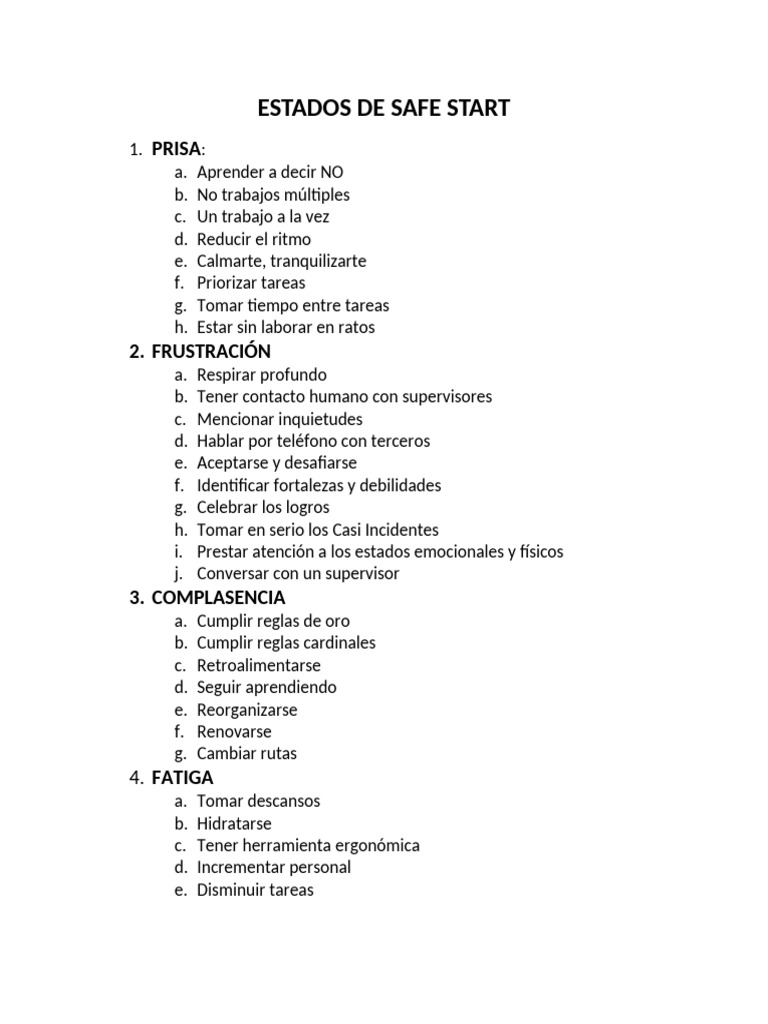 ESTADOS DE SAFE START

1. PRISA:
a. Aprender a decir NO
b. No trabajos múltiples
c. Un trabajo a la vez
d. Reducir el ritmo
e. Calmarte, tranquilizarte
f. Priorizar tareas
g. Tomar tiempo entre tareas
h. Estar sin laborar en ratos

2. FRUSTRACIÓN
a. Respirar profundo
b. Tener contacto humano con supervisores
c. Mencionar inquietudes
d. Hablar por teléfono con terceros
e. Aceptarse y desafiarse
f. Identificar fortalezas y debilidades
g. Celebrar los logros
h. Tomar en serio los Casi Incidentes
i. Prestar atención a los estados emocionales y físicos
j. Conversar con un supervisor

3. COMPLASENCIA
a. Cumplir reglas de oro
b. Cumplir reglas cardinales
c. Retroalimentarse
d. Seguir aprendiendo
e. Reorganizarse
f. Renovarse
g. Cambiar rutas

4. FATIGA
a. Tomar descansos
b. Hidratarse
c. Tener herramienta ergonómica
d. Incrementar personal
e. Disminuir tareas